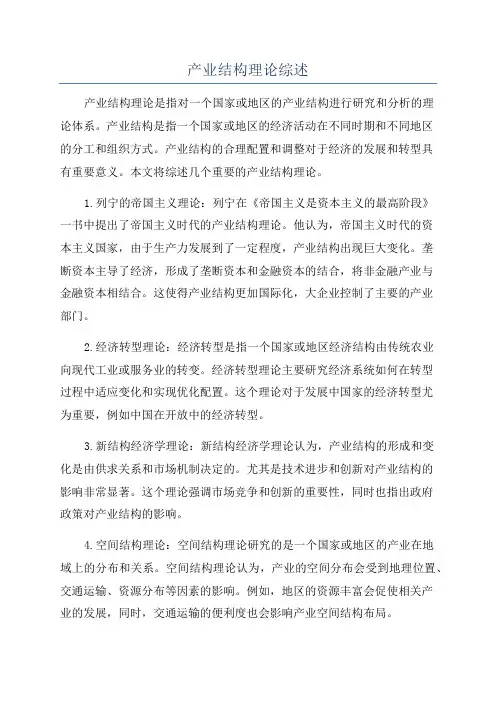 产业结构理论综述

产业结构理论是指对一个国家或地区的产业结构进行研究和分析的理论体系。产业结构是指一个国家或地区的经济活动在不同时期和不同地区的分工和组织方式。产业结构的合理配置和调整对于经济的发展和转型具有重要意义。本文将综述几个重要的产业结构理论。

1.列宁的帝国主义理论：列宁在《帝国主义是资本主义的最高阶段》一书中提出了帝国主义时代的产业结构理论。他认为，帝国主义时代的资本主义国家，由于生产力发展到了一定程度，产业结构出现巨大变化。垄断资本主导了经济，形成了垄断资本和金融资本的结合，将非金融产业与金融资本相结合。这使得产业结构更加国际化，大企业控制了主要的产业部门。

2.经济转型理论：经济转型是指一个国家或地区经济结构由传统农业向现代工业或服务业的转变。经济转型理论主要研究经济系统如何在转型过程中适应变化和实现优化配置。这个理论对于发展中国家的经济转型尤为重要，例如中国在开放中的经济转型。

3.新结构经济学理论：新结构经济学理论认为，产业结构的形成和变化是由供求关系和市场机制决定的。尤其是技术进步和创新对产业结构的影响非常显著。这个理论强调市场竞争和创新的重要性，同时也指出政府政策对产业结构的影响。

4.空间结构理论：空间结构理论研究的是一个国家或地区的产业在地域上的分布和关系。空间结构理论认为，产业的空间分布会受到地理位置、交通运输、资源分布等因素的影响。例如，地区的资源丰富会促使相关产业的发展，同时，交通运输的便利度也会影响产业空间结构布局。